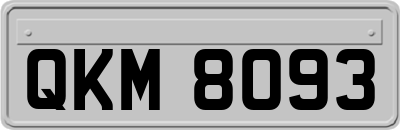 QKM 8093